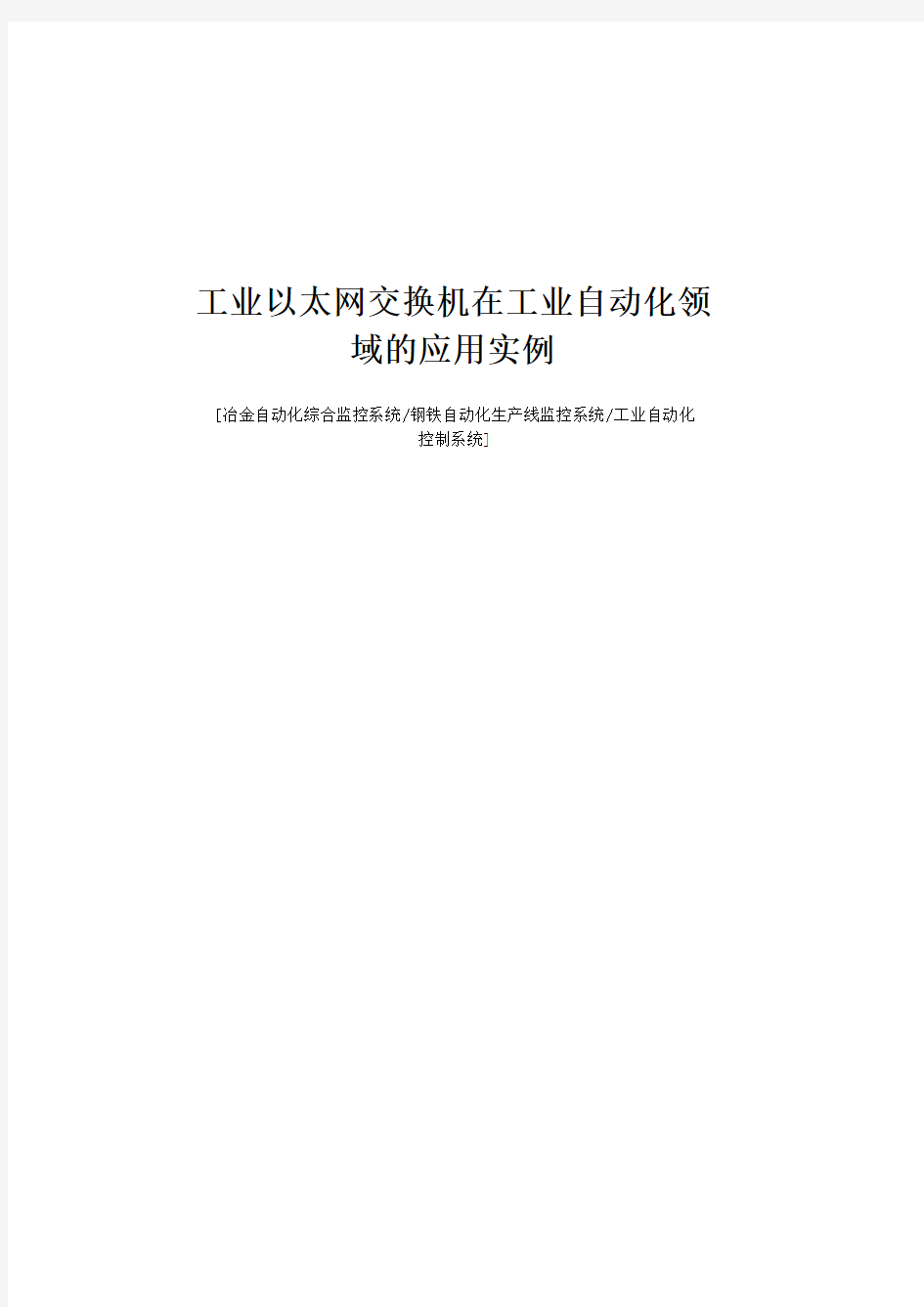 工业以太网交换机在工业自动化领域的应用实例

[冶金自动化综合监控系统/钢铁自动化生产线监控系统/工业自动化控制系统]